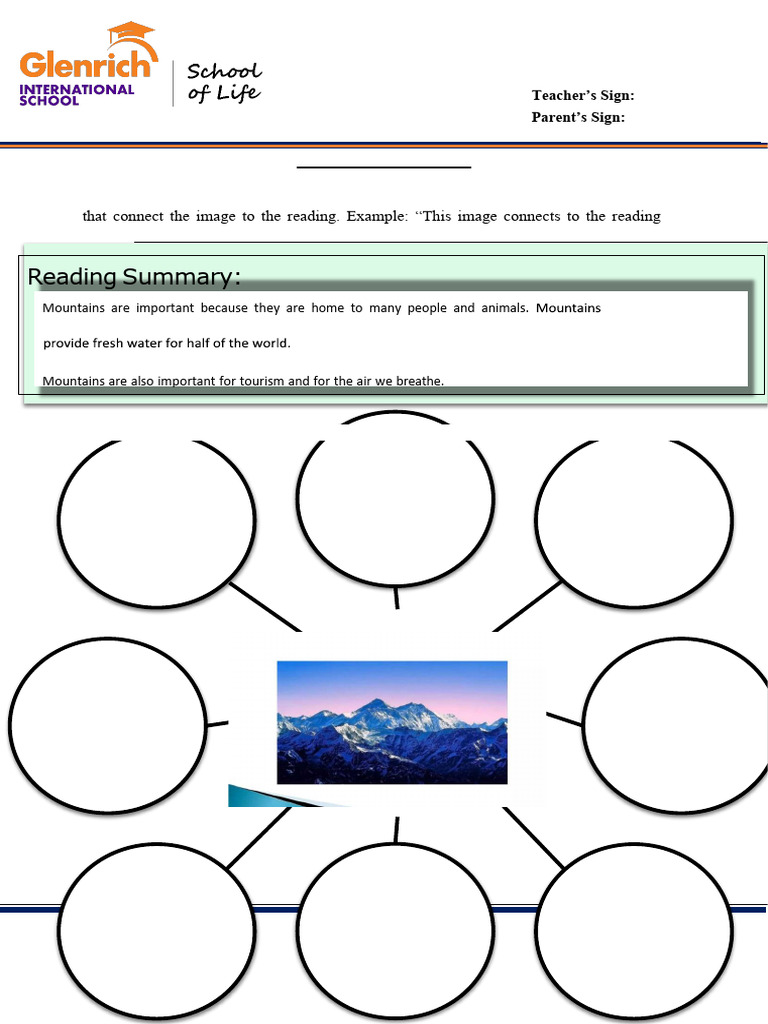 Glenrich
INTERNATIONAL SCHOOL

School of Life

Teacher's Sign:
Parent's Sign:

that connect the image to the reading. Example: "This image connects to the reading

Reading Summary:

Mountains are important because they are home to many people and animals. Mountains provide fresh water for half of the world.

Mountains are also important for tourism and for the air we breathe.